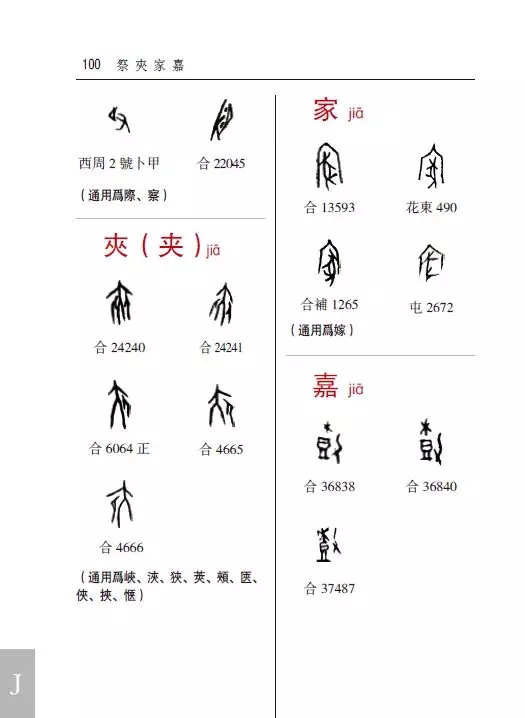 100 祭 夾 家 嘉

西周 2 號卜甲

合 22045

（通用爲際、察）

夾（夹）jiā

合 24240

合 24241

合 6064 正

合 4665

合 4666

（通用爲峽、浹、狹、莢、頰、匧、俠、挾、愜）

家 jiā

合 13593

花東 490

合補 1265

屯 2672

（通用爲嫁）

嘉 jiā

合 36838

合 36840

合 37487

J